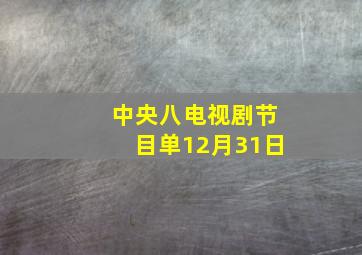 中央八电视剧节目单12月31日